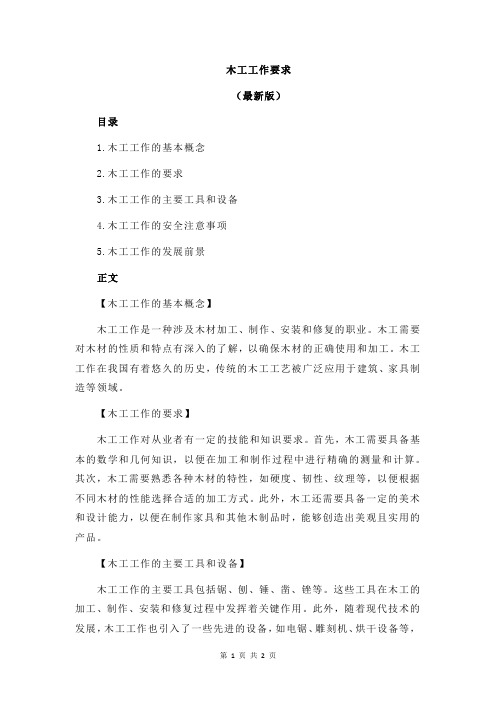 木工工作要求

（最新版）

目录

1.木工工作的基本概念

2.木工工作的要求

3.木工工作的主要工具和设备

4.木工工作的安全注意事项

5.木工工作的发展前景

正文

【木工工作的基本概念】

木工工作是一种涉及木材加工、制作、安装和修复的职业。木工需要对木材的性质和特点有深入的了解，以确保木材的正确使用和加工。木工工作在我国有着悠久的历史，传统的木工工艺被广泛应用于建筑、家具制造等领域。

【木工工作的要求】

木工工作对从业者有一定的技能和知识要求。首先，木工需要具备基本的数学和几何知识，以便在加工和制作过程中进行精确的测量和计算。其次，木工需要熟悉各种木材的特性，如硬度、韧性、纹理等，以便根据不同木材的性能选择合适的加工方式。此外，木工还需要具备一定的美术和设计能力，以便在制作家具和其他木制品时，能够创造出美观且实用的产品。

【木工工作的主要工具和设备】

木工工作的主要工具包括锯、刨、锤、凿、锉等。这些工具在木工的加工、制作、安装和修复过程中发挥着关键作用。此外，随着现代技术的发展，木工工作也引入了一些先进的设备，如电锯、雕刻机、烘干设备等，

第 1 页 共 2 页